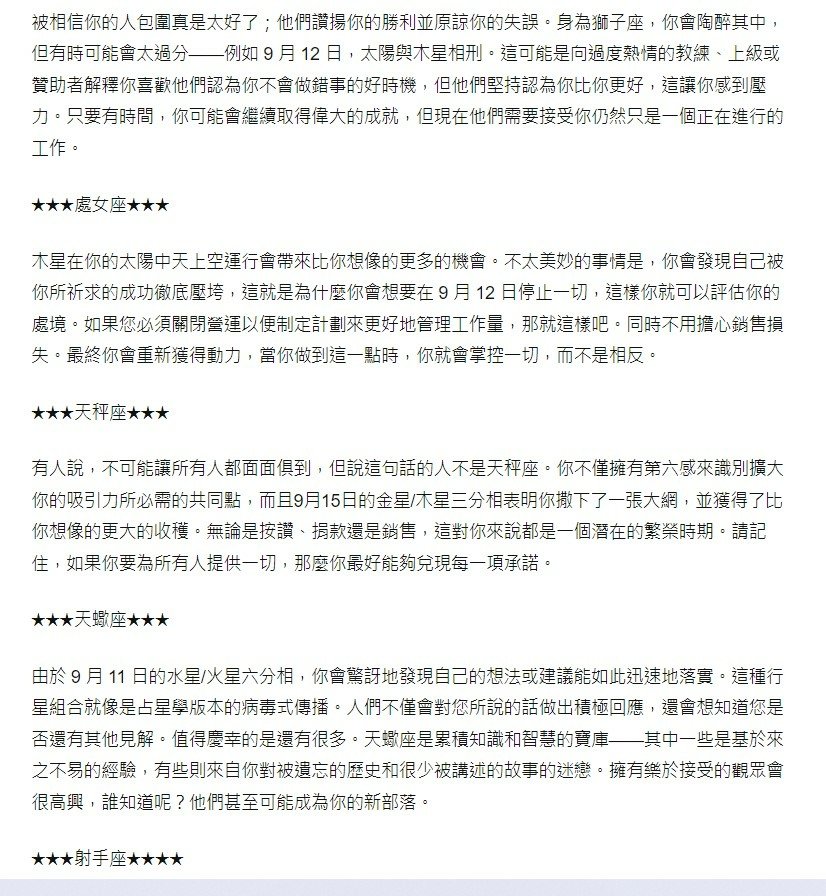 被相信你的人包圍真是太好了；他們讚揚你的勝利並原諒你的失誤。身為獅子座，你會陶醉其中，但有時可能會太過分——例如 9 月 12 日，太陽與木星相刑。這可能是向過度熱情的教練、上級或贊助者解釋你喜歡他們認為你不會做錯事的好時機，但他們堅持認為你比你更好，這讓你感到壓力。只要有時間，你可能會繼續取得偉大的成就，但現在他們需要接受你仍然只是一個正在進行的工作。

★★★處女座★★★

木星在你的太陽中天上空運行會帶來比你想像的更多的機會。不太美妙的事情是，你會發現自己被你所祈求的成功徹底壓垮，這就是為什麼你會想要在 9 月 12 日停止一切，這樣你就可以評估你的處境。如果您必須關閉營運以便制定計劃來更好地管理工作量，那就這樣吧。同時不用擔心銷售損失。最終你會重新獲得動力，當你做到這一點時，你就會掌控一切，而不是相反。

★★★天秤座★★★

有人說，不可能讓所有人都面面俱到，但說這句話的人不是天秤座。你不僅擁有第六感來識別擴大你的吸引力所必需的共同點，而且9月15日的金星/木星三分相表明你撒下了一張大網，並獲得了比你想像的更大的收穫。無論是按讚、捐款還是銷售，這對你來說都是一個潛在的繁榮時期。請記住，如果你要為所有人提供一切，那麼你最好能夠兌現每一項承諾。

★★★天蠍座★★★

由於 9 月 11 日的水星/火星六分相，你會驚訝地發現自己的想法或建議能如此迅速地落實。這種行星組合就像是占星學版本的病毒式傳播。人們不僅會對您所說的話做出積極回應，還會想知道您是否還有其他見解。值得慶幸的是還有很多。天蠍座是累積知識和智慧的寶庫——其中一些是基於來之不易的經驗，有些則來自你對被遺忘的歷史和很少被講述的故事的迷戀。擁有樂於接受的觀眾會很高興，誰知道呢？他們甚至可能成為你的新部落。

★★★射手座★★★★